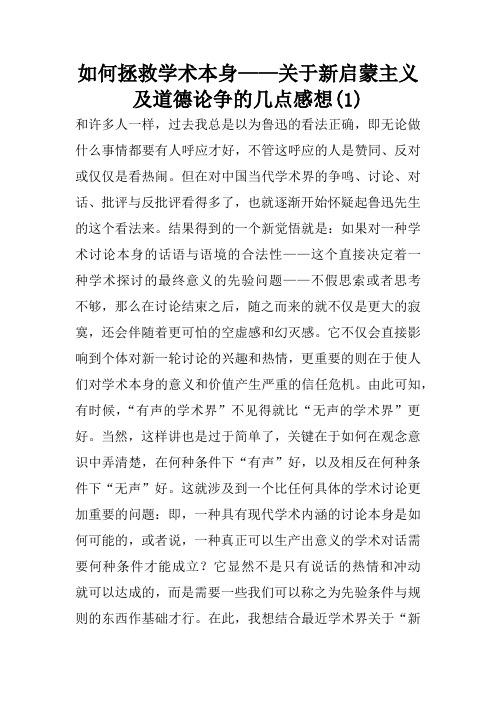 如何拯救学术本身——关于新启蒙主义及道德论争的几点感想(1)

和许多人一样，过去我总是以为鲁迅的看法正确，即无论做什么事情都要有人呼应才好，不管这呼应的人是赞同、反对或仅仅是看热闹。但在对中国当代学术界的争鸣、讨论、对话、批评与反批评看得多了，也就逐渐开始怀疑起鲁迅先生的这个看法来。结果得到的一个新觉悟就是：如果对一种学术讨论本身的话语与语境的合法性——这个直接决定着一种学术探讨的最终意义的先验问题——不假思索或者思考不够，那么在讨论结束之后，随之而来的就不仅是更大的寂寞，还会伴随着更可怕的空虚感和幻灭感。它不仅会直接影响到个体对新一轮讨论的兴趣和热情，更重要的则在于使人们对学术本身的意义和价值产生严重的信任危机。由此可知，有时候，“有声的学术界”不见得就比“无声的学术界”更好。当然，这样讲也是过于简单了，关键在于如何在观念意识中弄清楚，在何种条件下“有声”好，以及相反在何种条件下“无声”好。这就涉及到一个比任何具体的学术讨论更加重要的问题：即，一种具有现代学术内涵的讨论本身是如何可能的，或者说，一种真正可以生产出意义的学术对话需要何种条件才能成立？它显然不是只有说话的热情和冲动就可以达成的，而是需要一些我们可以称之为先验条件与规则的东西作基础才行。在此，我想结合最近学术界关于“新